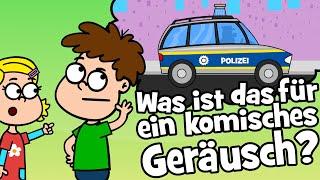 POLIZEI

Was ist das für ein komisches Geräusch?